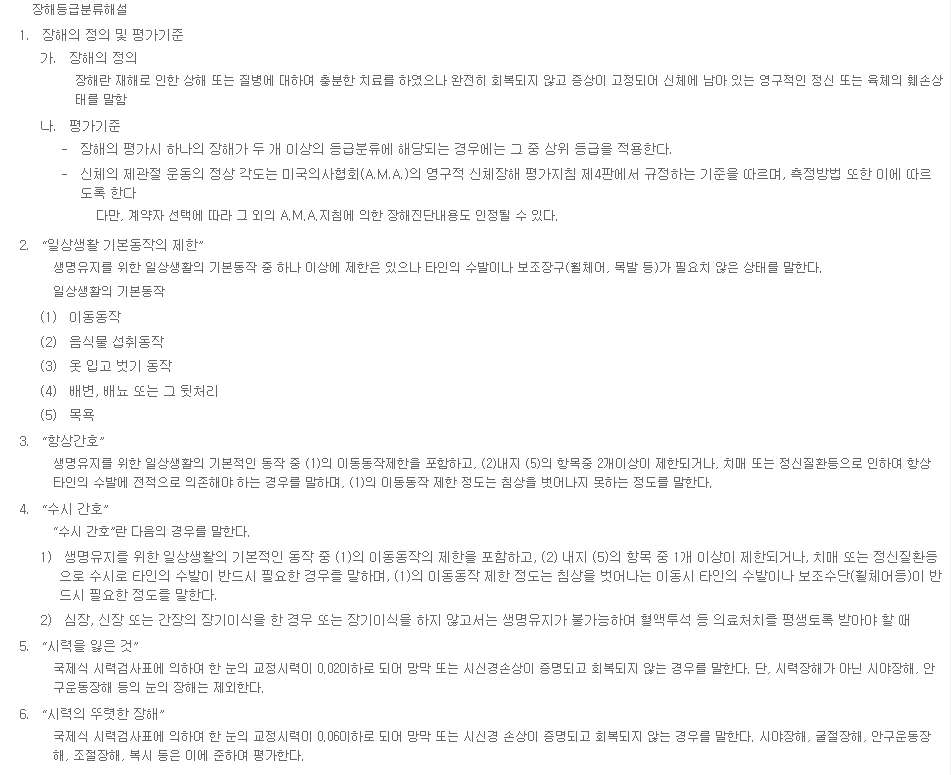 장해등급분류해설

1. 장해의 정의 및 평가기준

가. 장해의 정의

장해란 재해로 인한 상해 또는 질병에 대하여 충분한 치료를 하였으나 완전히 회복되지 않고 증상이 고정되어 신체에 남아 있는 영구적인 정신 또는 육체의 훼손상태를 말함

나. 평가기준

- 장해의 평가시 하나의 장해가 두 개 이상의 등급분류에 해당되는 경우에는 그 중 상위 등급을 적용한다.

- 신체의 제관절 운동의 정상 각도는 미국의사협회(A.M.A.)의 영구적 신체장해 평가지침 제4판에서 규정하는 기준을 따르며, 측정방법 또한 이에 따르도록 한다

다만, 계약자 선택에 따라 그 외의 A.M.A.지침에 의한 장해진단내용도 인정될 수 있다.

2. "일상생활 기본동작의 제한"

생명유지를 위한 일상생활의 기본동작 중 하나 이상에 제한은 있으나 타인의 수발이나 보조장구(휠체어, 목발 등)가 필요치 않은 상태를 말한다.

일상생활의 기본동작

(1) 이동동작

(2) 음식물 섭취동작

(3) 옷 입고 벗기 동작

(4) 배변, 배뇨 또는 그 뒷처리

(5) 목욕

3. "항상간호"

생명유지를 위한 일상생활의 기본적인 동작 중 (1)의 이동동작제한을 포함하고, (2)내지 (5)의 항목중 2개이상이 제한되거나, 치매 또는 정신질환등으로 인하여 항상 타인의 수발에 전적으로 의존해야 하는 경우를 말하며, (1)의 이동동작 제한 정도는 침상을 벗어나지 못하는 정도를 말한다.

4. "수시 간호"

"수시 간호"란 다음의 경우를 말한다.

1) 생명유지를 위한 일상생활의 기본적인 동작 중 (1)의 이동동작의 제한을 포함하고, (2) 내지 (5)의 항목 중 1개 이상이 제한되거나, 치매 또는 정신질환등으로 수시로 타인의 수발이 반드시 필요한 경우를 말하며, (1)의 이동동작 제한 정도는 침상을 벗어나는 이동시 타인의 수발이나 보조수단(휠체어등)이 반드시 필요한 정도를 말한다.

2) 심장, 신장 또는 간장의 장기이식을 한 경우 또는 장기이식을 하지 않고서는 생명유지가 불가능하여 혈액투석 등 의료처치를 평생토록 받아야 할 때

5. "시력을 잃은 것"

국제식 시력검사표에 의하여 한 눈의 교정시력이 0.02이하로 되어 망막 또는 시신경손상이 증명되고 회복되지 않는 경우를 말한다. 단, 시력장해가 아닌 시야장해, 안구운동장해 등의 눈의 장해는 제외한다.

6. "시력의 뚜렷한 장해"

국제식 시력검사표에 의하여 한 눈의 교정시력이 0.06이하로 되어 망막 또는 시신경 손상이 증명되고 회복되지 않는 경우를 말한다. 시야장해, 굴절장해, 안구운동장해, 조절장해, 복시 등은 이에 준하여 평가한다.